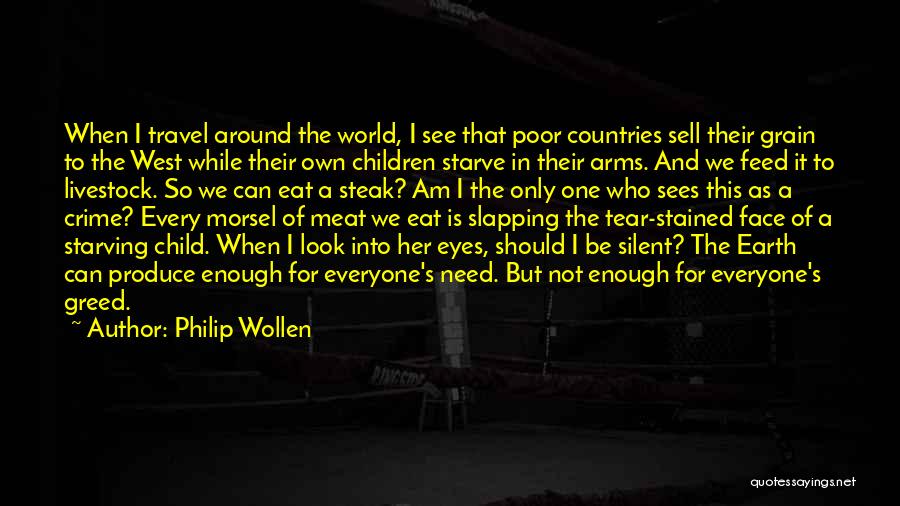 When I travel around the world, I see that poor countries sell their grain to the West while their own children starve in their arms. And we feed it to livestock. So we can eat a steak? Am I the only one who sees this as a crime? Every morsel of meat we eat is slapping the tear-stained face of a starving child. When I look into her eyes, should I be silent? The Earth can produce enough for everyone's need. But not enough for everyone's greed.

~ Author: Philip Wollen

quotessayings.net